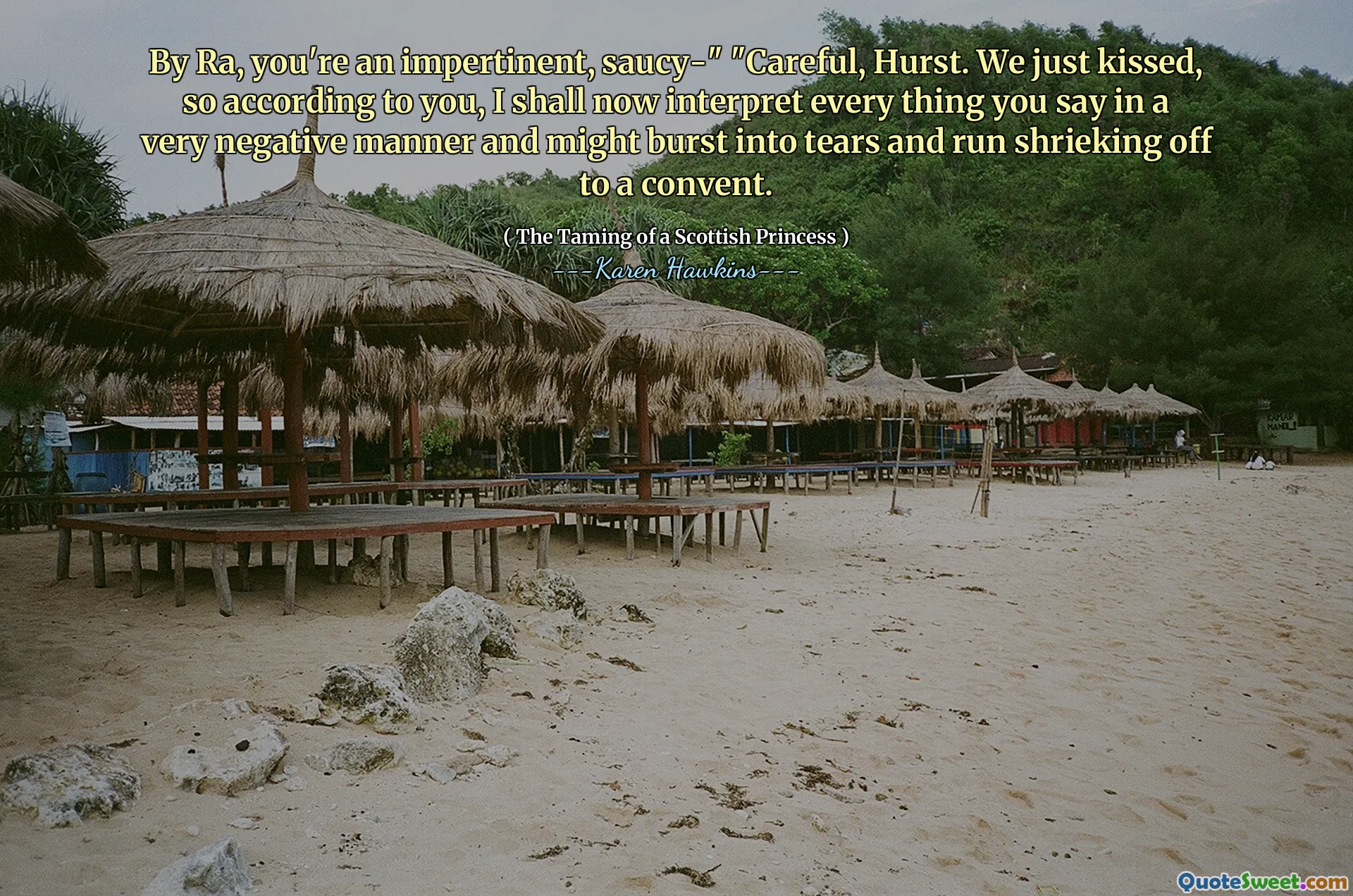 By Ra, you're an impertinent, saucy-" "Careful, Hurst. We just kissed, so according to you, I shall now interpret every thing you say in a very negative manner and might burst into tears and run shrieking off to a convent.

( The Taming of a Scottish Princess )

---Karen Hawkins---

KAMAR MANDI

QuoteSweet.com